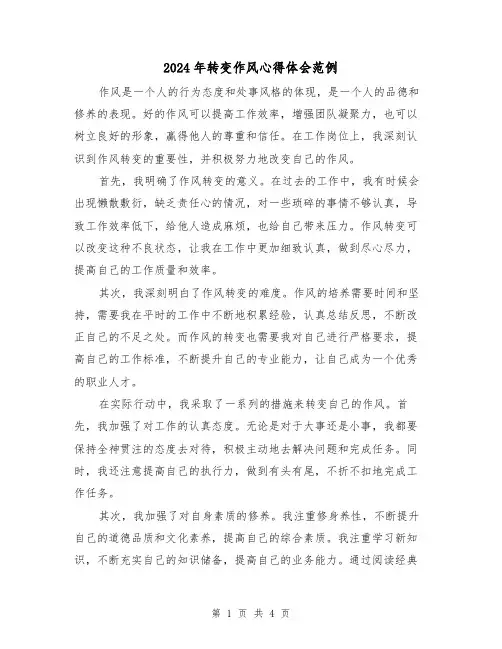 2024年转变作风心得体会范例

作风是一个人的行为态度和处事风格的体现，是一个人的品德和修养的表现。好的作风可以提高工作效率，增强团队凝聚力，也可以树立良好的形象，赢得他人的尊重和信任。在工作岗位上，我深刻认识到作风转变的重要性，并积极努力地改变自己的作风。

首先，我明确了作风转变的意义。在过去的工作中，我有时候会出现懒散敷衍，缺乏责任心的情况，对一些琐碎的事情不够认真，导致工作效率低下，给他人造成麻烦，也给自己带来压力。作风转变可以改变这种不良状态，让我在工作中更加细致认真，做到尽心尽力，提高自己的工作质量和效率。

其次，我深刻明白了作风转变的难度。作风的培养需要时间和坚持，需要我在平时的工作中不断地积累经验，认真总结反思，不断改正自己的不足之处。而作风的转变也需要我对自己进行严格要求，提高自己的工作标准，不断提升自己的专业能力，让自己成为一个优秀的职业人才。

在实际行动中，我采取了一系列的措施来转变自己的作风。首先，我加强了对工作的认真态度。无论是对于大事还是小事，我都要保持全神贯注的态度去对待，积极主动地去解决问题和完成任务。同时，我还注意提高自己的执行力，做到有头有尾，不折不扣地完成工作任务。

其次，我加强了对自身素质的修养。我注重修身养性，不断提升自己的道德品质和文化素养，提高自己的综合素质。我注重学习新知识，不断充实自己的知识储备，提高自己的业务能力。通过阅读经典

第 1 页 共 4 页